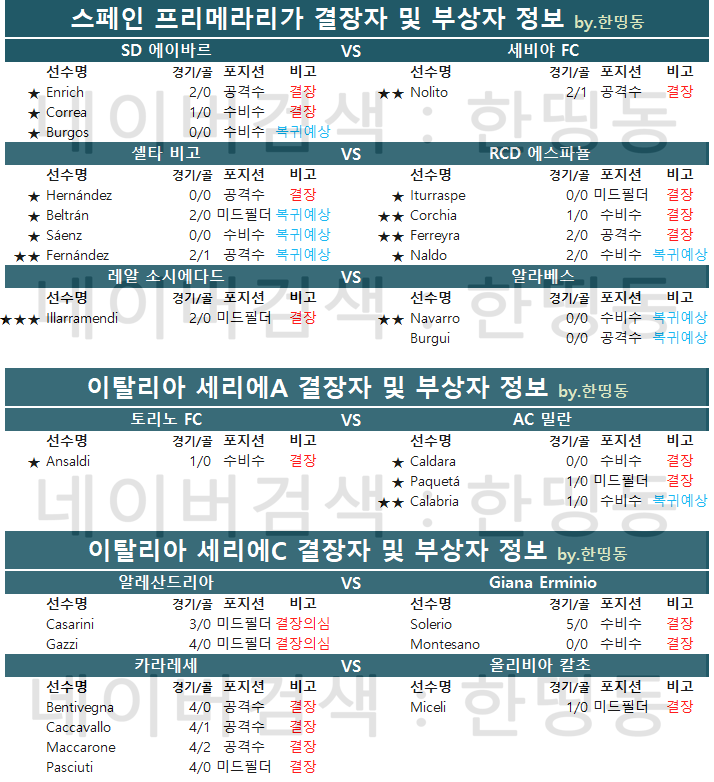 스페인 프리메라리가 결장자 및 부상자 정보 by.한띵동

SD 에이바르 VS 세비야 FC

| 선수명 | 경기/골 | 포지션 | 비고 |
|---|---|---|---|
| ★ Enrich | 2/0 | 공격수 | 결장 |
| ★ Correa | 1/0 | 수비수 | 결장 |
| ★ Burgos | 0/0 | 수비수 | 복귀예상 |

| 선수명 | 경기/골 | 포지션 | 비고 |
|---|---|---|---|
| ★★ Nolito | 2/1 | 공격수 | 결장 |

셀타 비고 VS RCD 에스파뇰

| 선수명 | 경기/골 | 포지션 | 비고 |
|---|---|---|---|
| ★ Hernández | 0/0 | 공격수 | 결장 |
| ★ Beltrán | 2/0 | 미드필더 | 복귀예상 |
| ★ Sáenz | 0/0 | 수비수 | 복귀예상 |
| ★★ Fernández | 2/1 | 공격수 | 복귀예상 |

| 선수명 | 경기/골 | 포지션 | 비고 |
|---|---|---|---|
| ★ Iturraspe | 0/0 | 미드필더 | 결장 |
| ★★ Corchia | 1/0 | 수비수 | 결장 |
| ★★ Ferreyra | 2/0 | 공격수 | 결장 |
| ★ Naldo | 2/0 | 수비수 | 복귀예상 |

레알 소시에다드 VS 알라베스

| 선수명 | 경기/골 | 포지션 | 비고 |
|---|---|---|---|
| ★★★ Illarramendi | 2/0 | 미드필더 | 결장 |

| 선수명 | 경기/골 | 포지션 | 비고 |
|---|---|---|---|
| ★★ Navarro | 0/0 | 수비수 | 복귀예상 |
| Burgui | 0/0 | 공격수 | 복귀예상 |

이탈리아 세리에A 결장자 및 부상자 정보 by.한띵동

토리노 FC VS AC 밀란

| 선수명 | 경기/골 | 포지션 | 비고 |
|---|---|---|---|
| ★ Ansaldi | 1/0 | 수비수 | 결장 |

| 선수명 | 경기/골 | 포지션 | 비고 |
|---|---|---|---|
| ★ Caldara | 0/0 | 수비수 | 결장 |
| ★ Paquetá | 1/0 | 미드필더 | 결장 |
| ★★ Calabria | 1/0 | 수비수 | 복귀예상 |

이탈리아 세리에C 결장자 및 부상자 정보 by.한띵동

알레산드리아 VS Giana Erminio

| 선수명 | 경기/골 | 포지션 | 비고 |
|---|---|---|---|
| Casarini | 3/0 | 미드필더 | 결장의심 |
| Gazzi | 4/0 | 미드필더 | 결장의심 |

| 선수명 | 경기/골 | 포지션 | 비고 |
|---|---|---|---|
| Solerio | 5/0 | 수비수 | 결장 |
| Montesano | 0/0 | 수비수 | 결장 |

카라레세 VS 올리비아 칼초

| 선수명 | 경기/골 | 포지션 | 비고 |
|---|---|---|---|
| Bentivegna | 4/0 | 공격수 | 결장 |
| Caccavallo | 4/1 | 공격수 | 결장 |
| Maccarone | 4/2 | 공격수 | 결장 |
| Pasciuti | 4/0 | 미드필더 | 결장 |

| 선수명 | 경기/골 | 포지션 | 비고 |
|---|---|---|---|
| Miceli | 1/0 | 미드필더 | 결장 |

네이버검색 : 한띵동